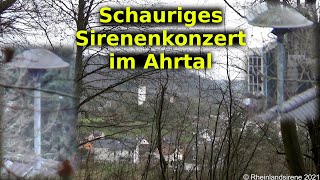 Schauriges Sirenenkonzert im Ahrtal

© Rheinlandsirene 2021